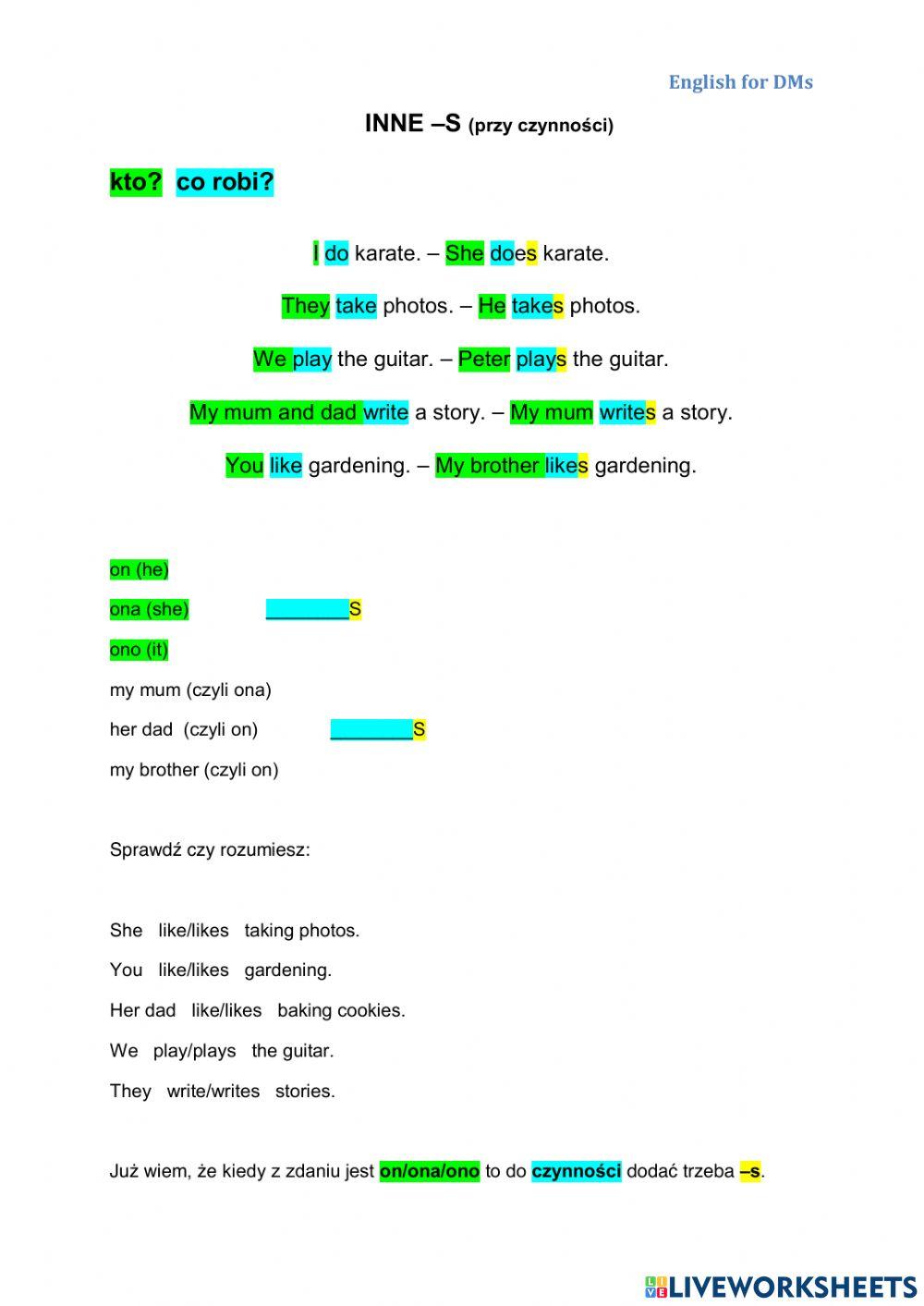 English for DMs

INNE –S (przy czynności)

kto? co robi?

I do karate. – She does karate.

They take photos. – He takes photos.

We play the guitar. – Peter plays the guitar.

My mum and dad write a story. – My mum writes a story.

You like gardening. – My brother likes gardening.

on (he)

ona (she) ________S

ono (it)

my mum (czyli ona)

her dad (czyli on) ________S

my brother (czyli on)

Sprawdź czy rozumiesz:

She like/likes taking photos.

You like/likes gardening.

Her dad like/likes baking cookies.

We play/plays the guitar.

They write/writes stories.

Już wiem, że kiedy z zdaniu jest on/ona/ono to do czynności dodać trzeba –s.

LIVEWORKSHEETS